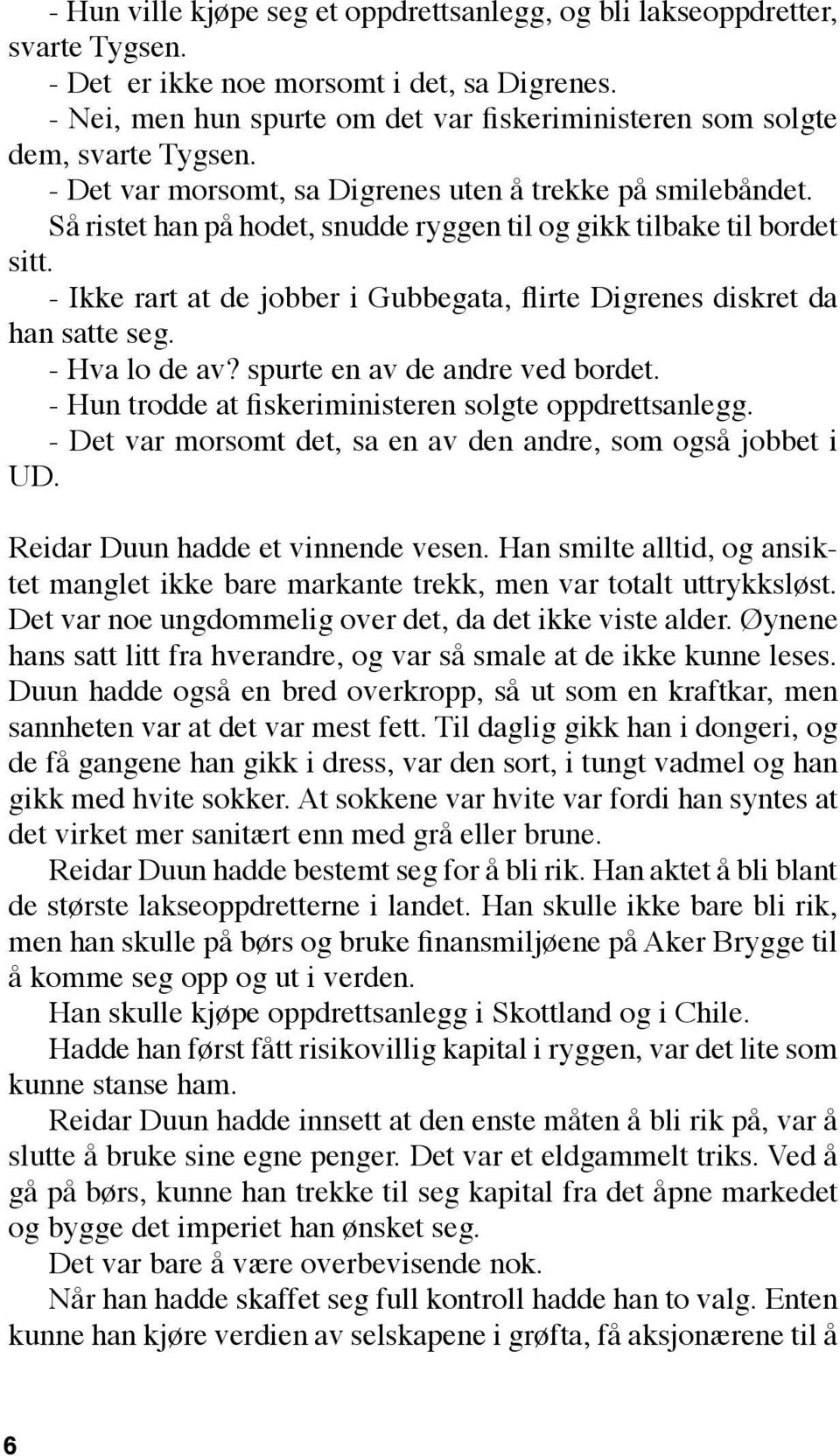 - Hun ville kjøpe seg et oppdrettsanlegg, og bli lakseoppdretter, svarte Tygsen.
- Det er ikke noe morsomt i det, sa Digrenes.
- Nei, men hun spurte om det var fiskeriministeren som solgte dem, svarte Tygsen.
- Det var morsomt, sa Digrenes uten å trekke på smilebåndet. Så ristet han på hodet, snudde ryggen til og gikk tilbake til bordet sitt.
- Ikke rart at de jobber i Gubbegata, flirte Digrenes diskret da han satte seg.
- Hva lo de av? spurte en av de andre ved bordet.
- Hun trodde at fiskeriministeren solgte oppdrettsanlegg.
- Det var morsomt det, sa en av den andre, som også jobbet i UD.

Reidar Duun hadde et vinnende vesen. Han smilte alltid, og ansiktet manglet ikke bare markante trekk, men var totalt uttrykksløst. Det var noe ungdommelig over det, da det ikke viste alder. Øynene hans satt litt fra hverandre, og var så smale at de ikke kunne leses. Duun hadde også en bred overkropp, så ut som en kraftkar, men sannheten var at det var mest fett. Til daglig gikk han i dongeri, og de få gangene han gikk i dress, var den sort, i tungt vadmel og han gikk med hvite sokker. At sokkene var hvite var fordi han syntes at det virket mer sanitært enn med grå eller brune.
Reidar Duun hadde bestemt seg for å bli rik. Han aktet å bli blant de største lakseoppdretterne i landet. Han skulle ikke bare bli rik, men han skulle på børs og bruke finansmiljøene på Aker Brygge til å komme seg opp og ut i verden.
Han skulle kjøpe oppdrettsanlegg i Skottland og i Chile.
Hadde han først fått risikovillig kapital i ryggen, var det lite som kunne stanse ham.
Reidar Duun hadde innsett at den enste måten å bli rik på, var å slutte å bruke sine egne penger. Det var et eldgammelt triks. Ved å gå på børs, kunne han trekke til seg kapital fra det åpne markedet og bygge det imperiet han ønsket seg.
Det var bare å være overbevisende nok.
Når han hadde skaffet seg full kontroll hadde han to valg. Enten kunne han kjøre verdien av selskapene i grøfta, få aksjonærene til å

6